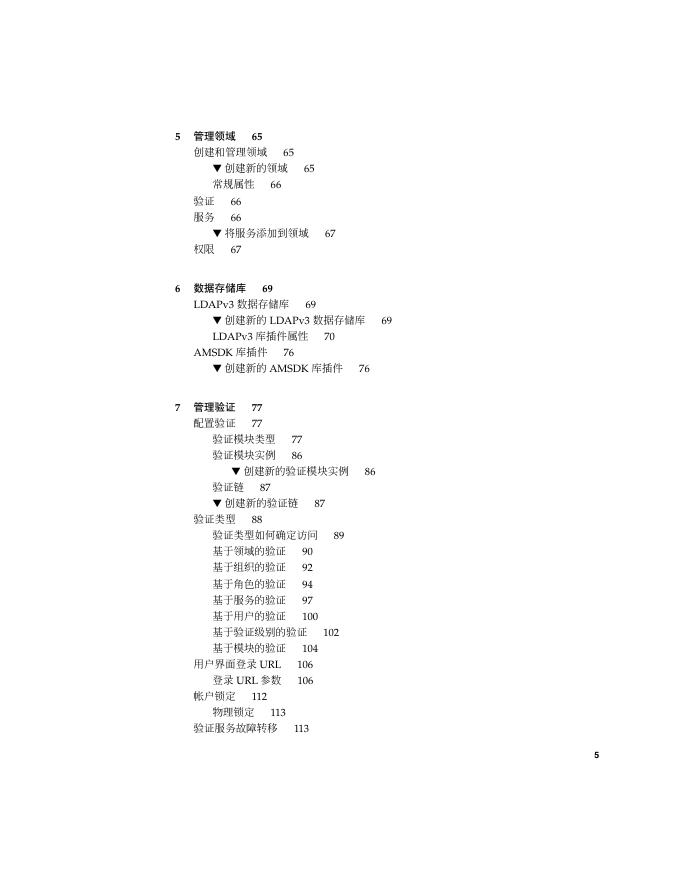 5 管理领域 65
创建和管理领域 65
▼ 创建新的领域 65
常规属性 66
验证 66
服务 66
▼ 将服务添加到领域 67
权限 67

6 数据存储库 69
LDAPv3 数据存储库 69
▼ 创建新的 LDAPv3 数据存储库 69
LDAPv3 库插件属性 70
AMSDK 库插件 76
▼ 创建新的 AMSDK 库插件 76

7 管理验证 77
配置验证 77
验证模块类型 77
验证模块实例 86
▼ 创建新的验证模块实例 86
验证链 87
▼ 创建新的验证链 87
验证类型 88
验证类型如何确定访问 89
基于领域的验证 90
基于组织的验证 92
基于角色的验证 94
基于服务的验证 97
基于用户的验证 100
基于验证级别的验证 102
基于模块的验证 104
用户界面登录 URL 106
登录 URL 参数 106
帐户锁定 112
物理锁定 113
验证服务故障转移 113

5